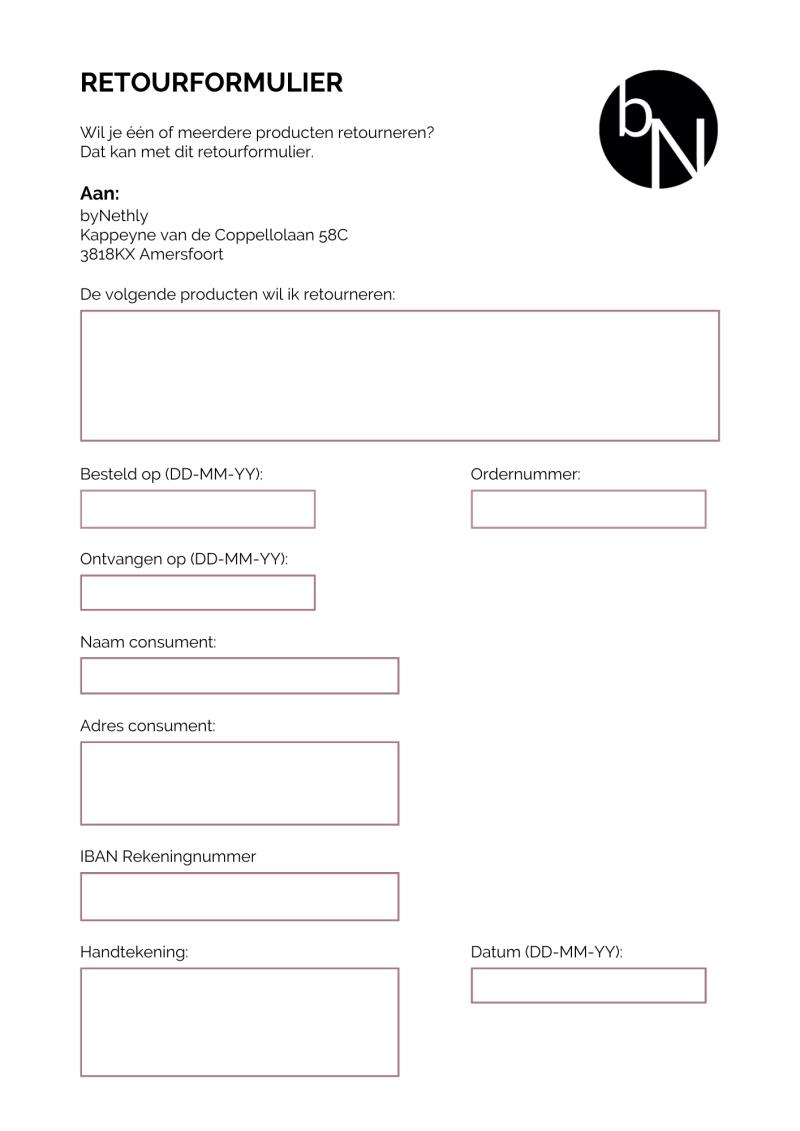 RETOURFORMULIER

bN

Wil je één of meerdere producten retourneren?
Dat kan met dit retourformulier.

Aan:
byNethly
Kappeyne van de Coppellolaan 58C
3818KX Amersfoort

De volgende producten wil ik retourneren:

Besteld op (DD-MM-YY):

Ordernummer:

Ontvangen op (DD-MM-YY):

Naam consument:

Adres consument:

IBAN Rekeningnummer

Handtekening:

Datum (DD-MM-YY):